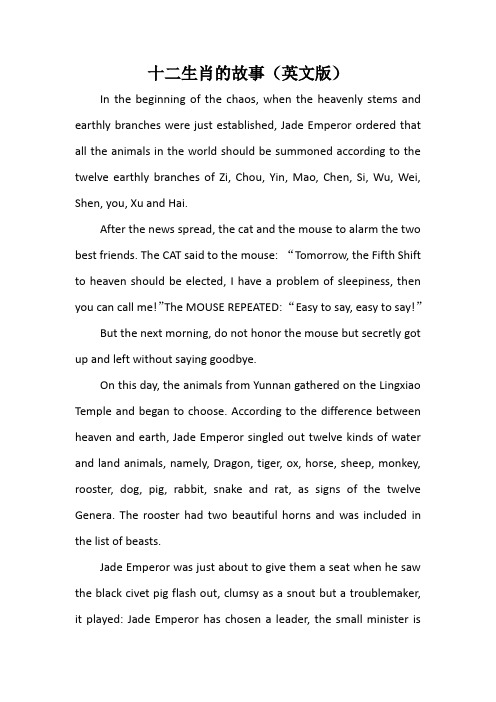 十二生肖的故事（英文版）

In the beginning of the chaos, when the heavenly stems and earthly branches were just established, Jade Emperor ordered that all the animals in the world should be summoned according to the twelve earthly branches of Zi, Chou, Yin, Mao, Chen, Si, Wu, Wei, Shen, you, Xu and Hai.

After the news spread, the cat and the mouse to alarm the two best friends. The CAT said to the mouse: “Tomorrow, the Fifth Shift to heaven should be elected, I have a problem of sleepiness, then you can call me!”The MOUSE REPEATED: “Easy to say, easy to say!”

But the next morning, do not honor the mouse but secretly got up and left without saying goodbye.

On this day, the animals from Yunnan gathered on the Lingxiao Temple and began to choose. According to the difference between heaven and earth, Jade Emperor singled out twelve kinds of water and land animals, namely, Dragon, tiger, ox, horse, sheep, monkey, rooster, dog, pig, rabbit, snake and rat, as signs of the twelve Genera. The rooster had two beautiful horns and was included in the list of beasts.

Jade Emperor was just about to give them a seat when he saw the black civet pig flash out, clumsy as a snout but a troublemaker, it played: Jade Emperor has chosen a leader, the small minister is